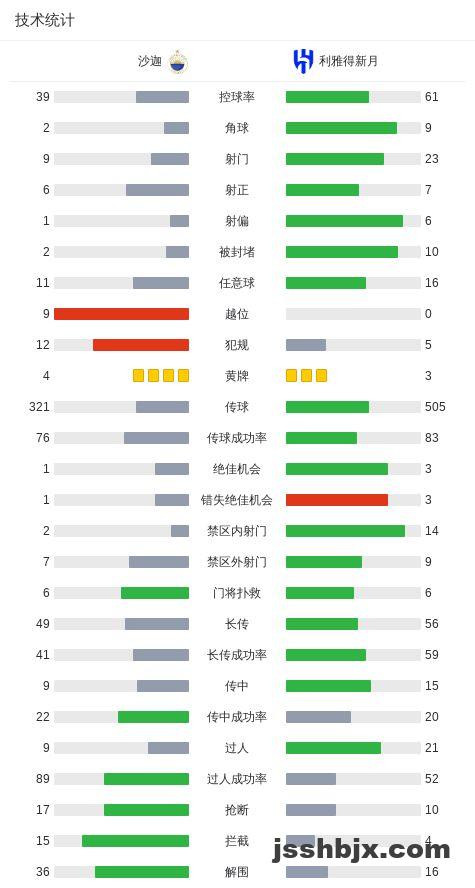 技术统计

| 沙迦 | | 利雅得新月 |
|---|---|---|
| 39 | 控球率 | 61 |
| 2 | 角球 | 9 |
| 9 | 射门 | 23 |
| 6 | 射正 | 7 |
| 1 | 射偏 | 6 |
| 2 | 被封堵 | 10 |
| 11 | 任意球 | 16 |
| 9 | 越位 | 0 |
| 12 | 犯规 | 5 |
| 4 | 黄牌 | 3 |
| 321 | 传球 | 505 |
| 76 | 传球成功率 | 83 |
| 1 | 绝佳机会 | 3 |
| 1 | 错失绝佳机会 | 3 |
| 2 | 禁区内射门 | 14 |
| 7 | 禁区外射门 | 9 |
| 6 | 门将扑救 | 6 |
| 49 | 长传 | 56 |
| 41 | 长传成功率 | 59 |
| 9 | 传中 | 15 |
| 22 | 传中成功率 | 20 |
| 9 | 过人 | 21 |
| 89 | 过人成功率 | 52 |
| 17 | 抢断 | 10 |
| 15 | 拦截 | 4 |
| 36 | 解围 | 16 |

jsshbjx.com